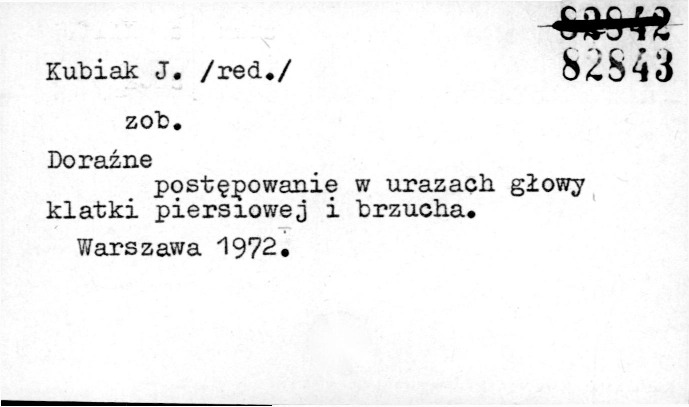 82842
82843

Kubiak J. /red./

zob.

Doraźne

postępowanie w urazach głowy klatki piersiowej i brzucha.

Warszawa 1972.